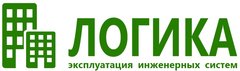 ЛОГИКА
эксплуатация инженерных систем